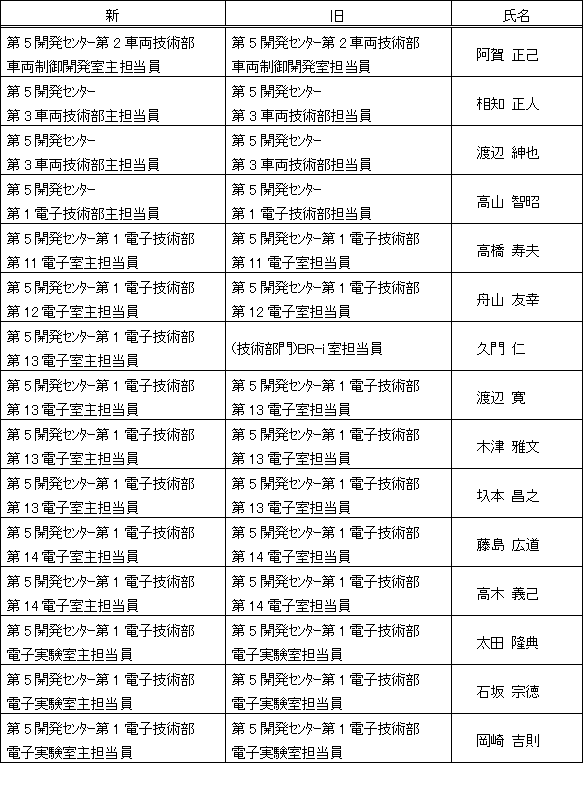 | 新 | 旧 | 氏名 |
|---|---|---|
| 第５開発センター第２車両技術部 車両制御開発室主担当員 | 第５開発センター第２車両技術部 車両制御開発室担当員 | 阿賀 正己 |
| 第５開発センター 第３車両技術部主担当員 | 第５開発センター 第３車両技術部担当員 | 相知 正人 |
| 第５開発センター 第３車両技術部主担当員 | 第５開発センター 第３車両技術部担当員 | 渡辺 紳也 |
| 第５開発センター 第１電子技術部主担当員 | 第５開発センター 第１電子技術部担当員 | 高山 智昭 |
| 第５開発センター第１電子技術部 第11電子室主担当員 | 第５開発センター第１電子技術部 第11電子室担当員 | 高橋 寿夫 |
| 第５開発センター第１電子技術部 第12電子室主担当員 | 第５開発センター第１電子技術部 第12電子室担当員 | 舟山 友幸 |
| 第５開発センター第１電子技術部 第13電子室主担当員 | (技術部門)BR-i室担当員 | 久門 仁 |
| 第５開発センター第１電子技術部 第13電子室主担当員 | 第５開発センター第１電子技術部 第13電子室担当員 | 渡辺 寛 |
| 第５開発センター第１電子技術部 第13電子室主担当員 | 第５開発センター第１電子技術部 第13電子室担当員 | 木津 雅文 |
| 第５開発センター第１電子技術部 第13電子室主担当員 | 第５開発センター第１電子技術部 第13電子室担当員 | 圦本 昌之 |
| 第５開発センター第１電子技術部 第14電子室主担当員 | 第５開発センター第１電子技術部 第14電子室担当員 | 藤島 広道 |
| 第５開発センター第１電子技術部 第14電子室主担当員 | 第５開発センター第１電子技術部 第14電子室担当員 | 高木 義己 |
| 第５開発センター第１電子技術部 電子実験室主担当員 | 第５開発センター第１電子技術部 電子実験室担当員 | 太田 隆典 |
| 第５開発センター第１電子技術部 電子実験室主担当員 | 第５開発センター第１電子技術部 電子実験室担当員 | 石坂 宗徳 |
| 第５開発センター第１電子技術部 電子実験室主担当員 | 第５開発センター第１電子技術部 電子実験室担当員 | 岡崎 吉則 |